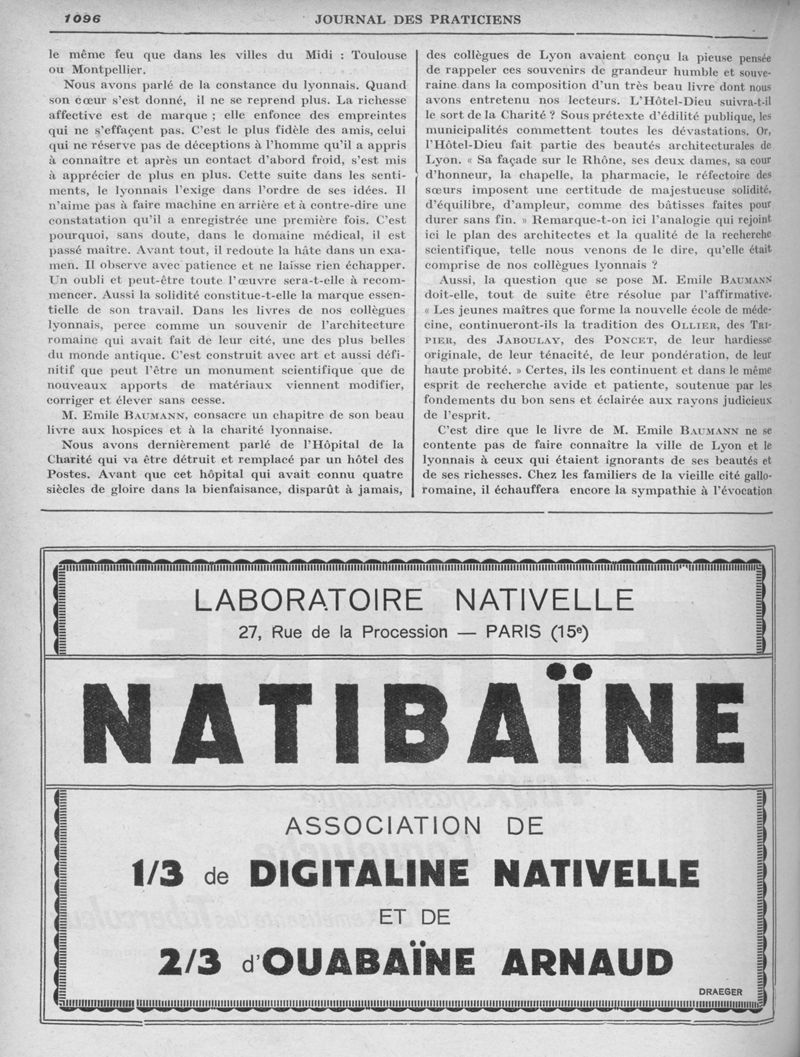 1096 JOURNAL DES PRATICIENS

le même feu que dans les villes du Midi : Toulouse ou Montpellier.

Nous avons parlé de la constance du lyonnais. Quand son cœur s'est donné, il ne se reprend plus. La richesse affective est de marque ; elle enfonce des empreintes qui ne s'effaçent pas. C'est le plus fidèle des amis, celui qui ne réserve pas de déceptions à l'homme qu'il a appris à connaître et après un contact d'abord froid, s'est mis à apprécier de plus en plus. Cette suite dans les sentiments, le lyonnais l'exige dans l'ordre de ses idées. Il n'aime pas à faire machine en arrière et à contre-dire une constatation qu'il a enregistrée une première fois. C'est pourquoi, sans doute, dans le domaine médical, il est passé maître. Avant tout, il redoute la hâte dans un examen. Il observe avec patience et ne laisse rien échapper. Un oubli et peut-être toute l'œuvre sera-t-elle à recommencer. Aussi la solidité constitue-t-elle la marque essentielle de son travail. Dans les livres de nos collègues lyonnais, perce comme un souvenir de l'architecture romaine qui avait fait de leur cité, une des plus belles du monde antique. C'est construit avec art et aussi définitif que peut l'être un monument scientifique que de nouveaux apports de matériaux viennent modifier, corriger et élever sans cesse.

M. Emile BAUMANN, consacre un chapitre de son beau livre aux hospices et à la charité lyonnaise.

Nous avons dernièrement parlé de l'Hôpital de la Charité qui va être détruit et remplacé par un hôtel des Postes. Avant que cet hôpital qui avait connu quatre siècles de gloire dans la bienfaisance, disparût à jamais, des collègues de Lyon avaient conçu la pieuse pensée de rappeler ces souvenirs de grandeur humble et souveraine dans la composition d'un très beau livre dont nous avons entretenu nos lecteurs. L'Hôtel-Dieu suivra-t-il le sort de la Charité ? Sous prétexte d'édilité publique, les municipalités commettent toutes les dévastations. Or, l'Hôtel-Dieu fait partie des beautés architecturales de Lyon. « Sa façade sur le Rhône, ses deux dames, sa cour d'honneur, la chapelle, la pharmacie, le réfectoire des sœurs imposent une certitude de majestueuse solidité, d'équilibre, d'ampleur, comme des bâtisses faites pour durer sans fin. » Remarque-t-on ici l'analogie qui rejoint ici le plan des architectes et la qualité de la recherche scientifique, telle nous venons de le dire, qu'elle était comprise de nos collègues lyonnais ?

Aussi, la question que se pose M. Emile BAUMANN doit-elle, tout de suite être résolue par l'affirmative. « Les jeunes maîtres que forme la nouvelle école de médecine, continueront-ils la tradition des OLLIER, des TRIPIER, des JABOULAY, des PONCET, de leur hardiesse originale, de leur ténacité, de leur pondération, de leur haute probité. » Certes, ils les continuent et dans le même esprit de recherche avide et patiente, soutenue par les fondements du bon sens et éclairée aux rayons judicieux de l'esprit.

C'est dire que le livre de M. Emile BAUMANN ne se contente pas de faire connaître la ville de Lyon et le lyonnais à ceux qui étaient ignorants de ses beautés et de ses richesses. Chez les familiers de la vieille cité gallo-romaine, il échauffera encore la sympathie à l'évocation

LABORATOIRE NATIVELLE
27, Rue de la Procession — PARIS (15e)

NATIBAÏNE

ASSOCIATION DE
1/3 de DIGITALINE NATIVELLE
ET DE
2/3 d'OUABAÏNE ARNAUD

DRAEGER